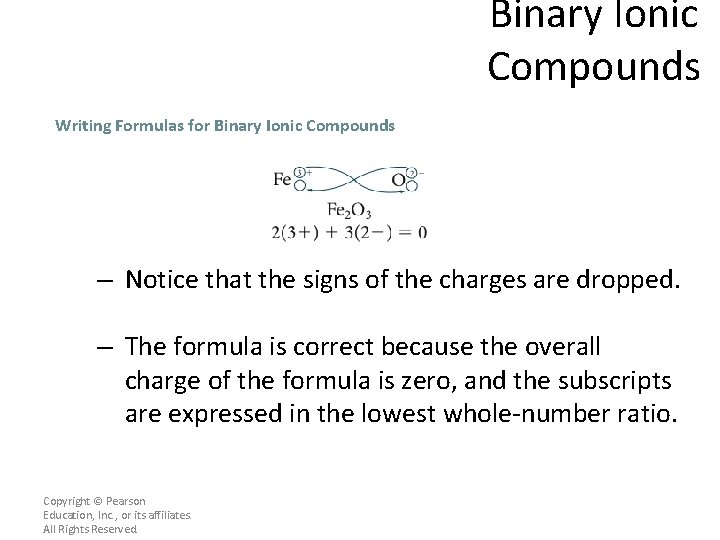 Binary Ionic Compounds

Writing Formulas for Binary Ionic Compounds

$Fe^{3+}$ $O^{2-}$

$Fe_2O_3$

$2(3+) + 3(2-) = 0$

– Notice that the signs of the charges are dropped.

– The formula is correct because the overall charge of the formula is zero, and the subscripts are expressed in the lowest whole-number ratio.

Copyright © Pearson Education, Inc., or its affiliates. All Rights Reserved.